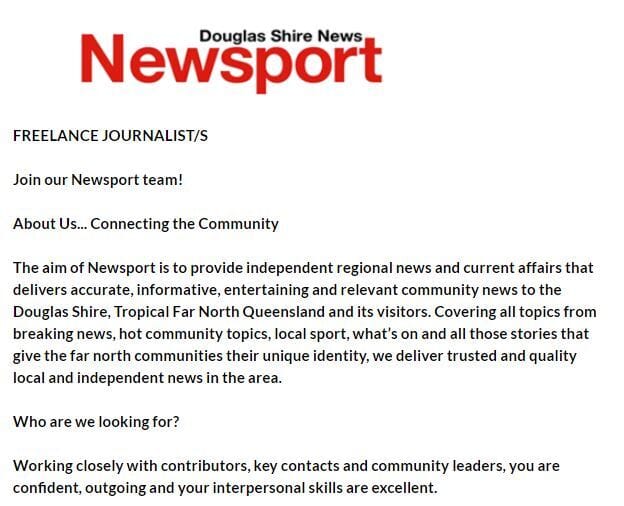 Douglas Shire News
Newsport

FREELANCE JOURNALIST/S

Join our Newsport team!

About Us... Connecting the Community

The aim of Newsport is to provide independent regional news and current affairs that delivers accurate, informative, entertaining and relevant community news to the Douglas Shire, Tropical Far North Queensland and its visitors. Covering all topics from breaking news, hot community topics, local sport, what's on and all those stories that give the far north communities their unique identity, we deliver trusted and quality local and independent news in the area.

Who are we looking for?

Working closely with contributors, key contacts and community leaders, you are confident, outgoing and your interpersonal skills are excellent.